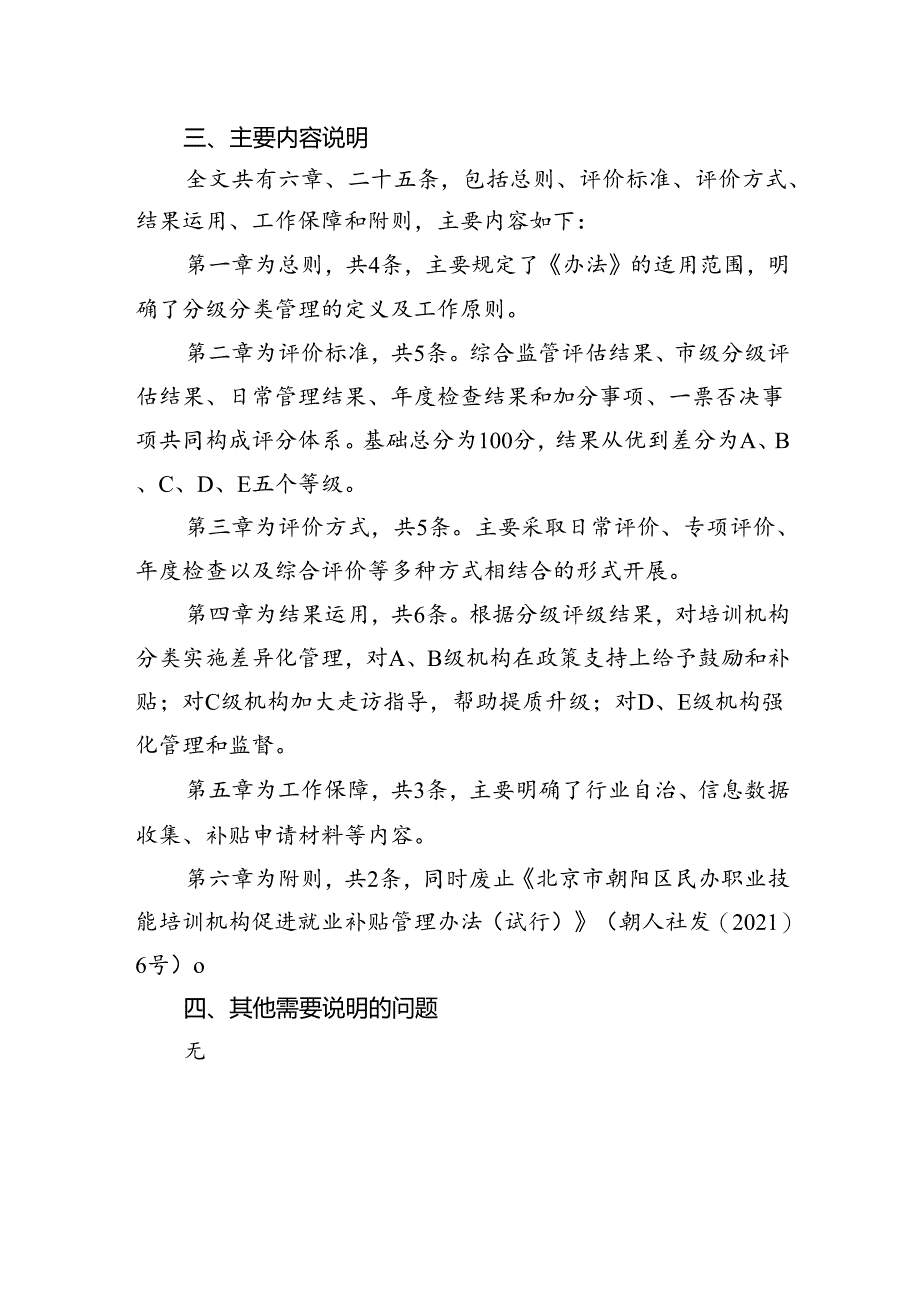 三、主要内容说明

全文共有六章、二十五条，包括总则、评价标准、评价方式、结果运用、工作保障和附则，主要内容如下：

第一章为总则，共4条，主要规定了《办法》的适用范围，明确了分级分类管理的定义及工作原则。

第二章为评价标准，共5条。综合监管评估结果、市级分级评估结果、日常管理结果、年度检查结果和加分事项、一票否决事项共同构成评分体系。基础总分为100分，结果从优到差分为A、B、C、D、E五个等级。

第三章为评价方式，共5条。主要采取日常评价、专项评价、年度检查以及综合评价等多种方式相结合的形式开展。

第四章为结果运用，共6条。根据分级评级结果，对培训机构分类实施差异化管理，对A、B级机构在政策支持上给予鼓励和补贴；对C级机构加大走访指导，帮助提质升级；对D、E级机构强化管理和监督。

第五章为工作保障，共3条，主要明确了行业自治、信息数据收集、补贴申请材料等内容。

第六章为附则，共2条，同时废止《北京市朝阳区民办职业技能培训机构促进就业补贴管理办法（试行）》（朝人社发（2021）6号）o

四、其他需要说明的问题

无